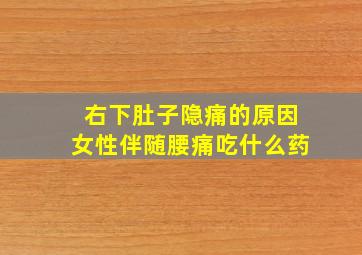 右下肚子隐痛的原因
女性伴随腰痛吃什么药